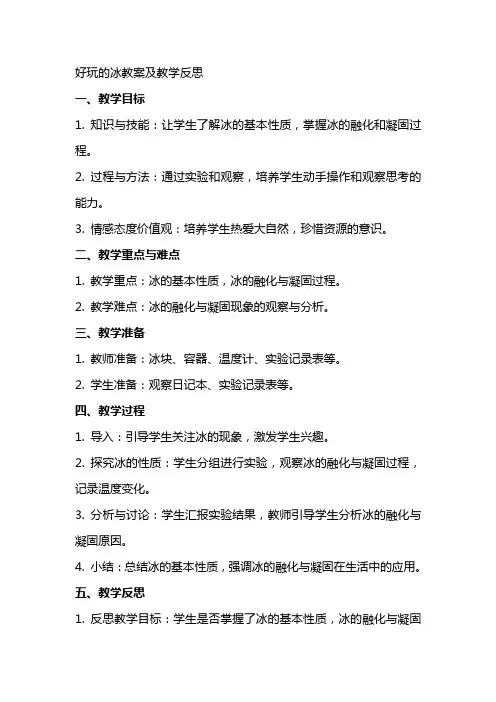 好玩的冰教案及教学反思

一、教学目标

1. 知识与技能：让学生了解冰的基本性质，掌握冰的融化和凝固过程。

2. 过程与方法：通过实验和观察，培养学生动手操作和观察思考的能力。

3. 情感态度价值观：培养学生热爱大自然，珍惜资源的意识。

二、教学重点与难点

1. 教学重点：冰的基本性质，冰的融化与凝固过程。

2. 教学难点：冰的融化与凝固现象的观察与分析。

三、教学准备

1. 教师准备：冰块、容器、温度计、实验记录表等。

2. 学生准备：观察日记本、实验记录表等。

四、教学过程

1. 导入：引导学生关注冰的现象，激发学生兴趣。

2. 探究冰的性质：学生分组进行实验，观察冰的融化与凝固过程，记录温度变化。

3. 分析与讨论：学生汇报实验结果，教师引导学生分析冰的融化与凝固原因。

4. 小结：总结冰的基本性质，强调冰的融化与凝固在生活中的应用。

五、教学反思

1. 反思教学目标：学生是否掌握了冰的基本性质，冰的融化与凝固